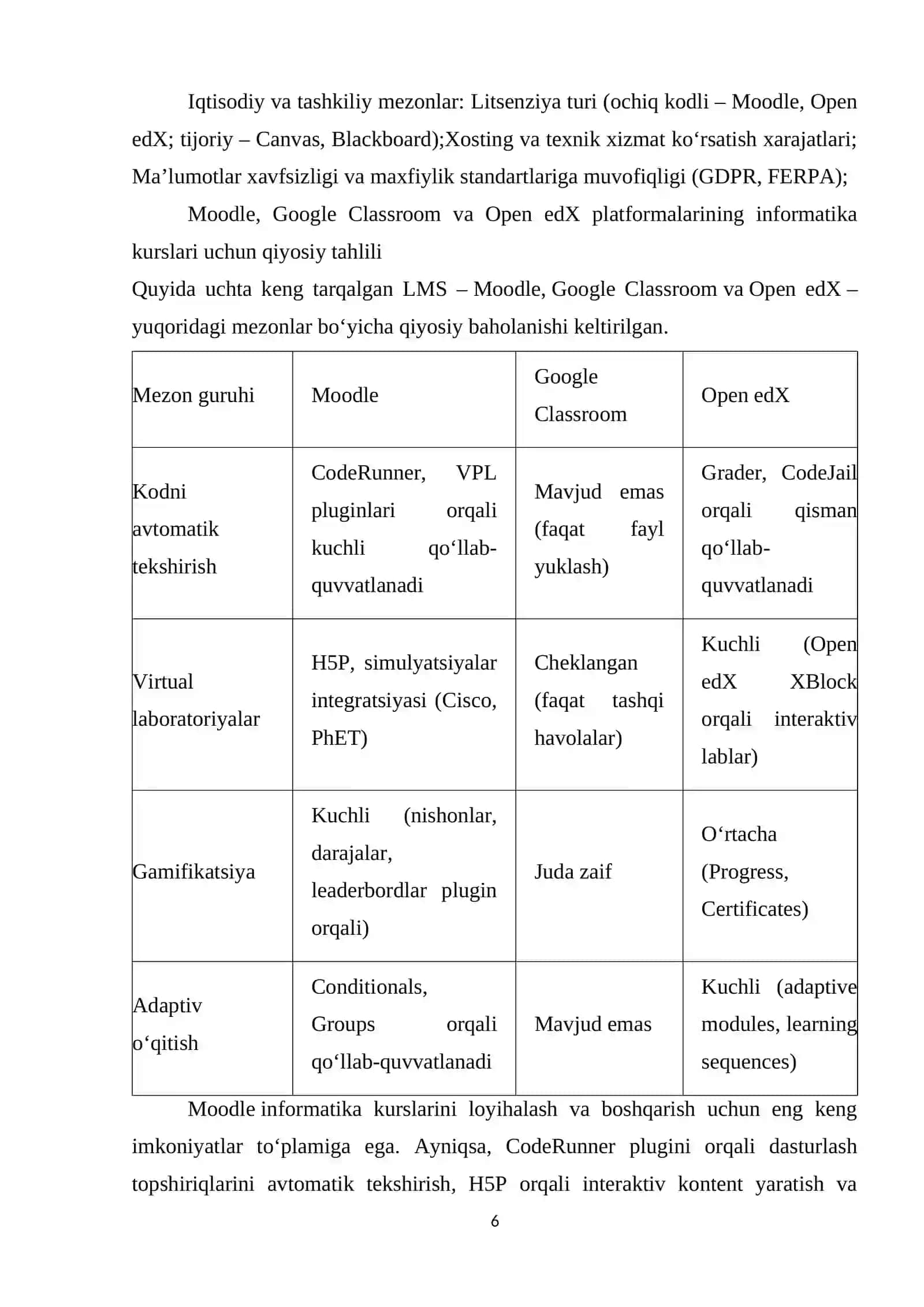 Iqtisodiy va tashkiliy mezonlar: Litsenziya turi (ochiq kodli – Moodle, Open edX; tijoriy – Canvas, Blackboard);Xosting va texnik xizmat ko‘rsatish xarajatlari; Ma’lumotlar xavfsizligi va maxfiylik standartlariga muvofiqligi (GDPR, FERPA);

Moodle, Google Classroom va Open edX platformalarining informatika kurslari uchun qiyosiy tahlili

Quyida uchta keng tarqalgan LMS – Moodle, Google Classroom va Open edX – yuqoridagi mezonlar bo‘yicha qiyosiy baholanishi keltirilgan.

| Mezon guruhi | Moodle | Google Classroom | Open edX |
|---|---|---|---|
| Kodni avtomatik tekshirish | CodeRunner, VPL pluginlari orqali kuchli qo‘llab-quvvatlanadi | Mavjud emas (faqat fayl yuklash) | Grader, CodeJail orqali qisman qo‘llab-quvvatlanadi |
| Virtual laboratoriyalar | H5P, simulyatsiyalar integratsiyasi (Cisco, PhET) | Cheklangan (faqat tashqi havolalar) | Kuchli (Open edX XBlock orqali interaktiv lablar) |
| Gamifikatsiya | Kuchli (nishonlar, darajalar, leaderbordlar plugin orqali) | Juda zaif | O‘rtacha (Progress, Certificates) |
| Adaptiv o‘qitish | Conditionals, Groups orqali qo‘llab-quvvatlanadi | Mavjud emas | Kuchli (adaptive modules, learning sequences) |

Moodle informatika kurslarini loyihalash va boshqarish uchun eng keng imkoniyatlar to‘plamiga ega. Ayniqsa, CodeRunner plugini orqali dasturlash topshiriqlarini avtomatik tekshirish, H5P orqali interaktiv kontent yaratish va

6